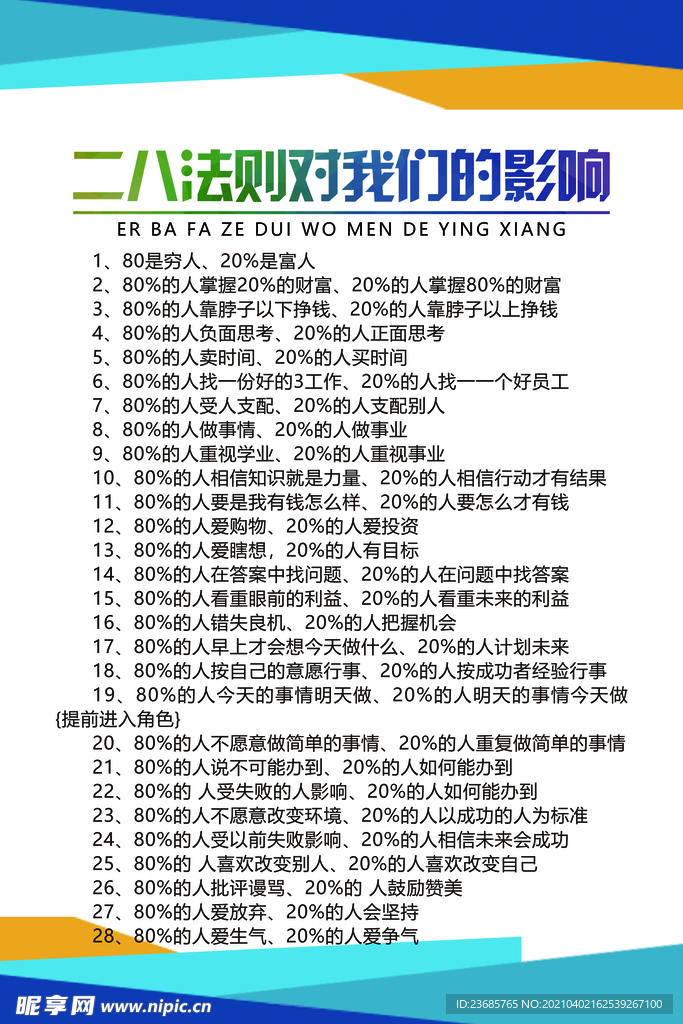 二八法则对我们的影响

ER BA FA ZE DUI WO MEN DE YING XIANG

1、80是穷人、20%是富人
2、80%的人掌握20%的财富、20%的人掌握80%的财富
3、80%的人靠脖子以下挣钱、20%的人靠脖子以上挣钱
4、80%的人负面思考、20%的人正面思考
5、80%的人卖时间、20%的人买时间
6、80%的人找一份好的3工作、20%的人找一一个好员工
7、80%的人受人支配、20%的人支配别人
8、80%的人做事情、20%的人做事业
9、80%的人重视学业、20%的人重视事业
10、80%的人相信知识就是力量、20%的人相信行动才有结果
11、80%的人要是我有钱怎么样、20%的人要怎么才有钱
12、80%的人爱购物、20%的人爱投资
13、80%的人爱瞎想，20%的人有目标
14、80%的人在答案中找问题、20%的人在问题中找答案
15、80%的人看重眼前的利益、20%的人看重未来的利益
16、80%的人错失良机、20%的人把握机会
17、80%的人早上才会想今天做什么、20%的人计划未来
18、80%的人按自己的意愿行事、20%的人按成功者经验行事
19、80%的人今天的事情明天做、20%的人明天的事情今天做{提前进入角色}
20、80%的人不愿意做简单的事情、20%的人重复做简单的事情
21、80%的人说不可能办到、20%的人如何能办到
22、80%的 人受失败的人影响、20%的人如何能办到
23、80%的人不愿意改变环境、20%的人以成功的人为标准
24、80%的人受以前失败影响、20%的人相信未来会成功
25、80%的 人喜欢改变别人、20%的人喜欢改变自己
26、80%的人批评谩骂、20%的 人鼓励赞美
27、80%的人爱放弃、20%的人会坚持
28、80%的人爱生气、20%的人爱争气

昵享网 www.nipic.cn
ID:23685765 NO:20210402162539267100